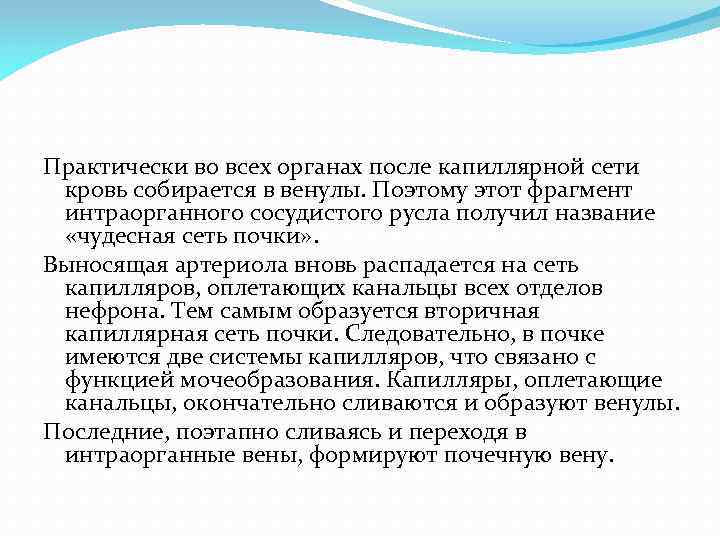 Практически во всех органах после капиллярной сети кровь собирается в венулы. Поэтому этот фрагмент интраорганного сосудистого русла получил название «чудесная сеть почки».

Выносящая артериола вновь распадается на сеть капилляров, оплетающих канальцы всех отделов нефрона. Тем самым образуется вторичная капиллярная сеть почки. Следовательно, в почке имеются две системы капилляров, что связано с функцией мочеобразования. Капилляры, оплетающие канальцы, окончательно сливаются и образуют венулы.

Последние, поэтапно сливаясь и переходя в интраорганные вены, формируют почечную вену.